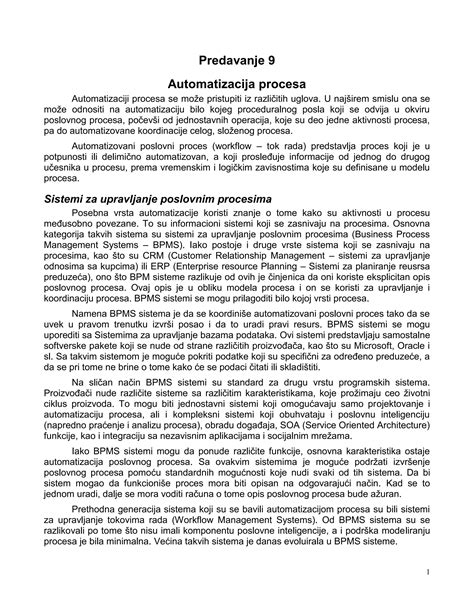 Predavanje 9

Automatizacija procesa

Automatizaciji procesa se može pristupiti iz različitih uglova. U najširem smislu ona se može odnositi na automatizaciju bilo kojeg proceduralnog posla koji se odvija u okviru poslovnog procesa, počevši od jednostavnih operacija, koje su deo jedne aktivnosti procesa, pa do automatizovane koordinacije celog, složenog procesa.

Automatizovani poslovni proces (workflow – tok rada) predstavlja proces koji je u potpunosti ili delimično automatizovan, a koji prosleđuje informacije od jednog do drugog učesnika u procesu, prema vremenskim i logičkim zavisnostima koje su definisane u modelu procesa.

Sistemi za upravljanje poslovnim procesima

Posebna vrsta automatizacije koristi znanje o tome kako su aktivnosti u procesu međusobno povezane. To su informacioni sistemi koji se zasnivaju na procesima. Osnovna kategorija takvih sistema su sistemi za upravljanje poslovnim procesima (Business Process Management Systems – BPMS). Iako postoje i druge vrste sistema koji se zasnivaju na procesima, kao što su CRM (Customer Relationship Management – sistemi za upravljanje odnosima sa kupcima) ili ERP (Enterprise resource Planning – Sistemi za planiranje reusrsa preduzeća), ono što BPM sisteme razlikuje od ovih je činjenica da oni koriste eksplicitan opis poslovnog procesa. Ovaj opis je u obliku modela procesa i on se koristi za upravljanje i koordinaciju procesa. BPMS sistemi se mogu prilagoditi bilo kojoj vrsti procesa.

Namena BPMS sistema je da se koordiniše automatizovani poslovni proces tako da se uvek u pravom trenutku izvrši posao i da to uradi pravi resurs. BPMS sistemi se mogu uporediti sa Sistemima za upravljanje bazama podataka. Ovi sistemi predstavljaju samostalne softverske pakete koji se nude od strane različitih proizvođača, kao što su Microsoft, Oracle i sl. Sa takvim sistemom je moguće pokriti podatke koji su specifični za određeno preduzeće, a da se pri tome ne brine o tome kako će se podaci čitati ili skladištiti.

Na sličan način BPMS sistemi su standard za drugu vrstu programskih sistema. Proizvođači nude različite sisteme sa različitim karakteristikama, koje prožimaju ceo životni ciklus proizvoda. To mogu biti jednostavni sistemi koji omogućavaju samo projektovanje i automatizaciju procesa, ali i kompleksni sistemi koji obuhvataju i poslovnu inteligenciju (napredno praćenje i analizu procesa), obradu događaja, SOA (Service Oriented Architecture) funkcije, kao i integraciju sa nezavisnim aplikacijama i socijalnim mrežama.

Iako BPMS sistemi mogu da ponude različite funkcije, osnovna karakteristika ostaje automatizacija poslovnog procesa. Sa ovakvim sistemima je moguće podržati izvršenje poslovnog procesa pomoću standardnih mogućnosti koje nudi svaki od tih sistema. Da bi sistem mogao da funkcioniše proces mora biti opisan na odgovarajući način. Kad se to jednom uradi, dalje se mora voditi računa o tome opis poslovnog procesa bude ažuran.

Prethodna generacija sistema koji su se bavili automatizacijom procesa su bili sistemi za upravljanje tokovima rada (Workflow Management Systems). Od BPMS sistema su se razlikovali po tome što nisu imali komponentu poslovne inteligencije, a i podrška modeliranju procesa je bila minimalna. Većina takvih sistema je danas evoluirala u BPMS sisteme.

1